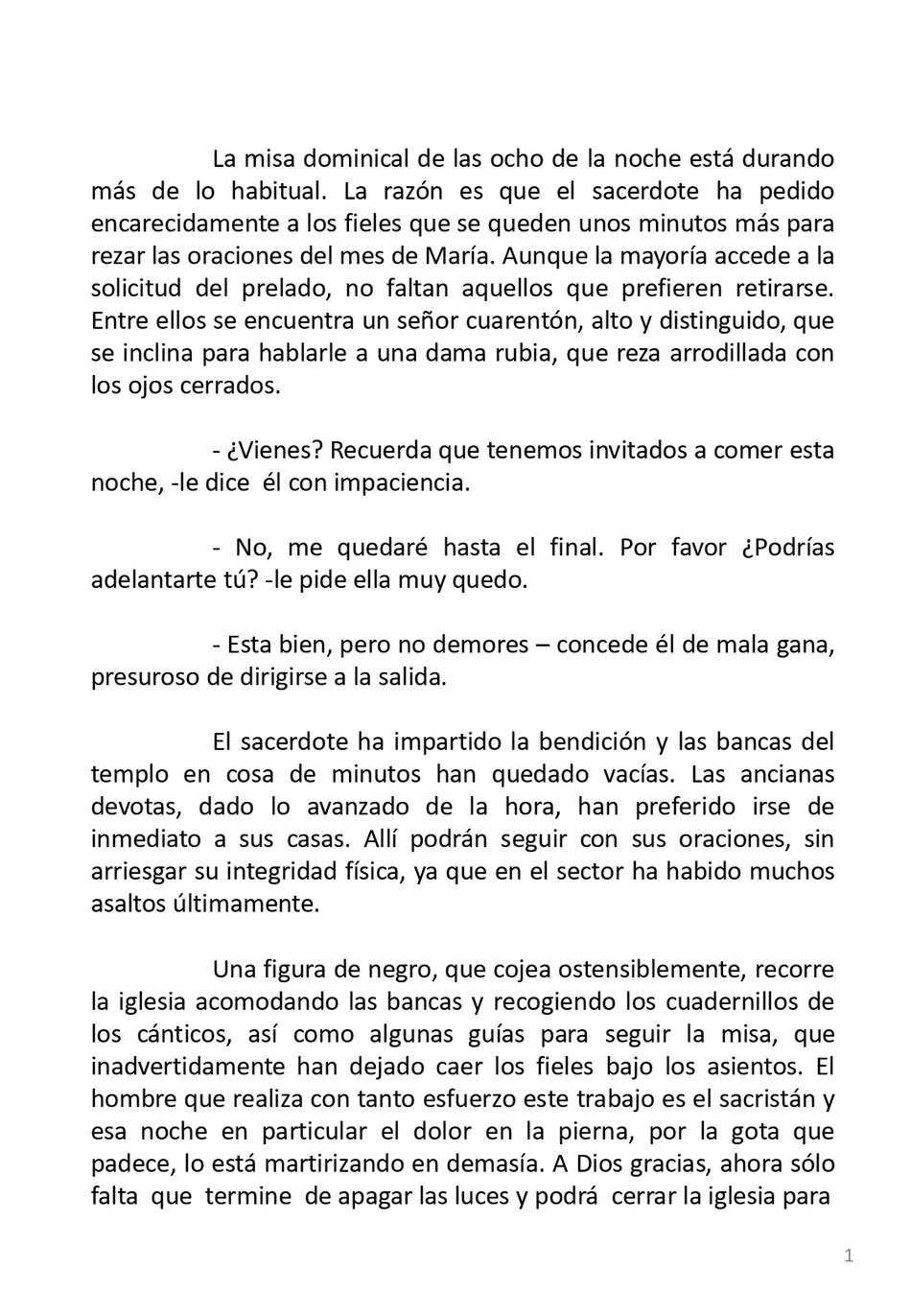 La misa dominical de las ocho de la noche está durando más de lo habitual. La razón es que el sacerdote ha pedido encarecidamente a los fieles que se queden unos minutos más para rezar las oraciones del mes de María. Aunque la mayoría accede a la solicitud del prelado, no faltan aquellos que prefieren retirarse. Entre ellos se encuentra un señor cuarentón, alto y distinguido, que se inclina para hablarle a una dama rubia, que reza arrodillada con los ojos cerrados.

- ¿Vienes? Recuerda que tenemos invitados a comer esta noche, -le dice él con impaciencia.

- No, me quedaré hasta el final. Por favor ¿Podrías adelantarte tú? -le pide ella muy quedo.

- Esta bien, pero no demores – concede él de mala gana, presuroso de dirigirse a la salida.

El sacerdote ha impartido la bendición y las bancas del templo en cosa de minutos han quedado vacías. Las ancianas devotas, dado lo avanzado de la hora, han preferido irse de inmediato a sus casas. Allí podrán seguir con sus oraciones, sin arriesgar su integridad física, ya que en el sector ha habido muchos asaltos últimamente.

Una figura de negro, que cojea ostensiblemente, recorre la iglesia acomodando las bancas y recogiendo los cuadernillos de los cánticos, así como algunas guías para seguir la misa, que inadvertidamente han dejado caer los fieles bajo los asientos. El hombre que realiza con tanto esfuerzo este trabajo es el sacristán y esa noche en particular el dolor en la pierna, por la gota que padece, lo está martirizando en demasía. A Dios gracias, ahora sólo falta que termine de apagar las luces y podrá cerrar la iglesia para

1